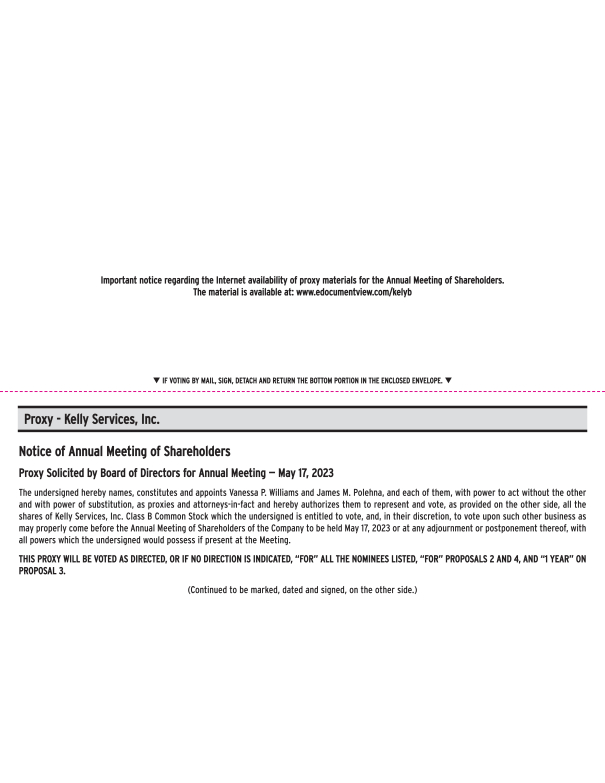 Important notice regarding the Internet availability of proxy materials for the Annual Meeting of Shareholders.
The material is available at: www.edocumentview.com/kelyb

▼ IF VOTING BY MAIL, SIGN, DETACH AND RETURN THE BOTTOM PORTION IN THE ENCLOSED ENVELOPE. ▼

Proxy - Kelly Services, Inc.

Notice of Annual Meeting of Shareholders

Proxy Solicited by Board of Directors for Annual Meeting — May 17, 2023

The undersigned hereby names, constitutes and appoints Vanessa P. Williams and James M. Polehna, and each of them, with power to act without the other and with power of substitution, as proxies and attorneys-in-fact and hereby authorizes them to represent and vote, as provided on the other side, all the shares of Kelly Services, Inc. Class B Common Stock which the undersigned is entitled to vote, and, in their discretion, to vote upon such other business as may properly come before the Annual Meeting of Shareholders of the Company to be held May 17, 2023 or at any adjournment or postponement thereof, with all powers which the undersigned would possess if present at the Meeting.

THIS PROXY WILL BE VOTED AS DIRECTED, OR IF NO DIRECTION IS INDICATED, "FOR" ALL THE NOMINEES LISTED, "FOR" PROPOSALS 2 AND 4, AND "1 YEAR" ON PROPOSAL 3.

(Continued to be marked, dated and signed, on the other side.)